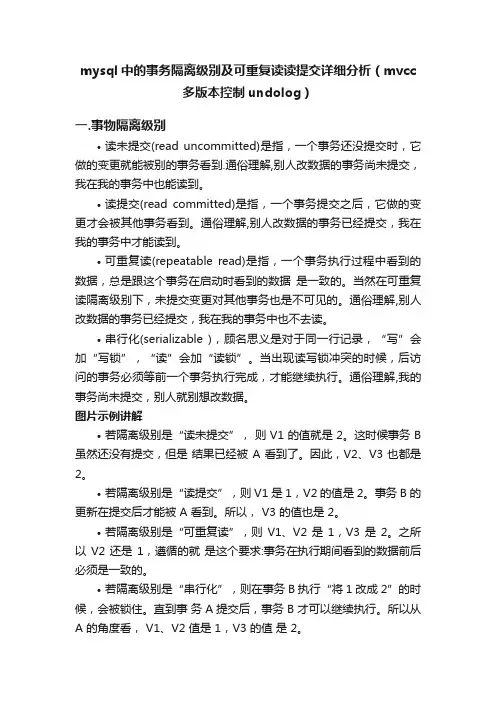 mysql 中的事务隔离级别及可重复读读提交详细分析（mvcc 多版本控制 undolog）

一.事物隔离级别

• 读未提交(read uncommitted)是指，一个事务还没提交时，它做的变更就能被别的事务看到.通俗理解,别人改数据的事务尚未提交，我在我的事务中也能读到。

• 读提交(read committed)是指，一个事务提交之后，它做的变更才会被其他事务看到。通俗理解,别人改数据的事务已经提交，我在我的事务中才能读到。

• 可重复读(repeatable read)是指，一个事务执行过程中看到的数据，总是跟这个事务在启动时看到的数据 是一致的。当然在可重复读隔离级别下，未提交变更对其他事务也是不可见的。通俗理解,别人改数据的事务已经提交，我在我的事务中也不去读。

• 串行化(serializable )，顾名思义是对于同一行记录，“写”会加“写锁”，“读”会加“读锁”。当出现读写锁冲突的时候，后访问的事务必须等前一个事务执行完成，才能继续执行。通俗理解,我的事务尚未提交，别人就别想改数据。

图片示例讲解

• 若隔离级别是“读未提交”， 则 V1 的值就是 2。这时候事务 B 虽然还没有提交，但是 结果已经被 A 看到了。因此，V2、V3 也都是 2。

• 若隔离级别是“读提交”，则 V1 是 1，V2 的值是 2。事务 B 的更新在提交后才能被 A 看到。所以， V3 的值也是 2。

• 若隔离级别是“可重复读”，则 V1、V2 是 1，V3 是 2。之所以 V2 还是 1，遵循的就 是这个要求:事务在执行期间看到的数据前后必须是一致的。

• 若隔离级别是“串行化”，则在事务 B 执行“将 1 改成 2”的时候，会被锁住。直到事 务 A 提交后，事务 B 才可以继续执行。所以从 A 的角度看， V1、V2 值是 1，V3 的值 是 2。